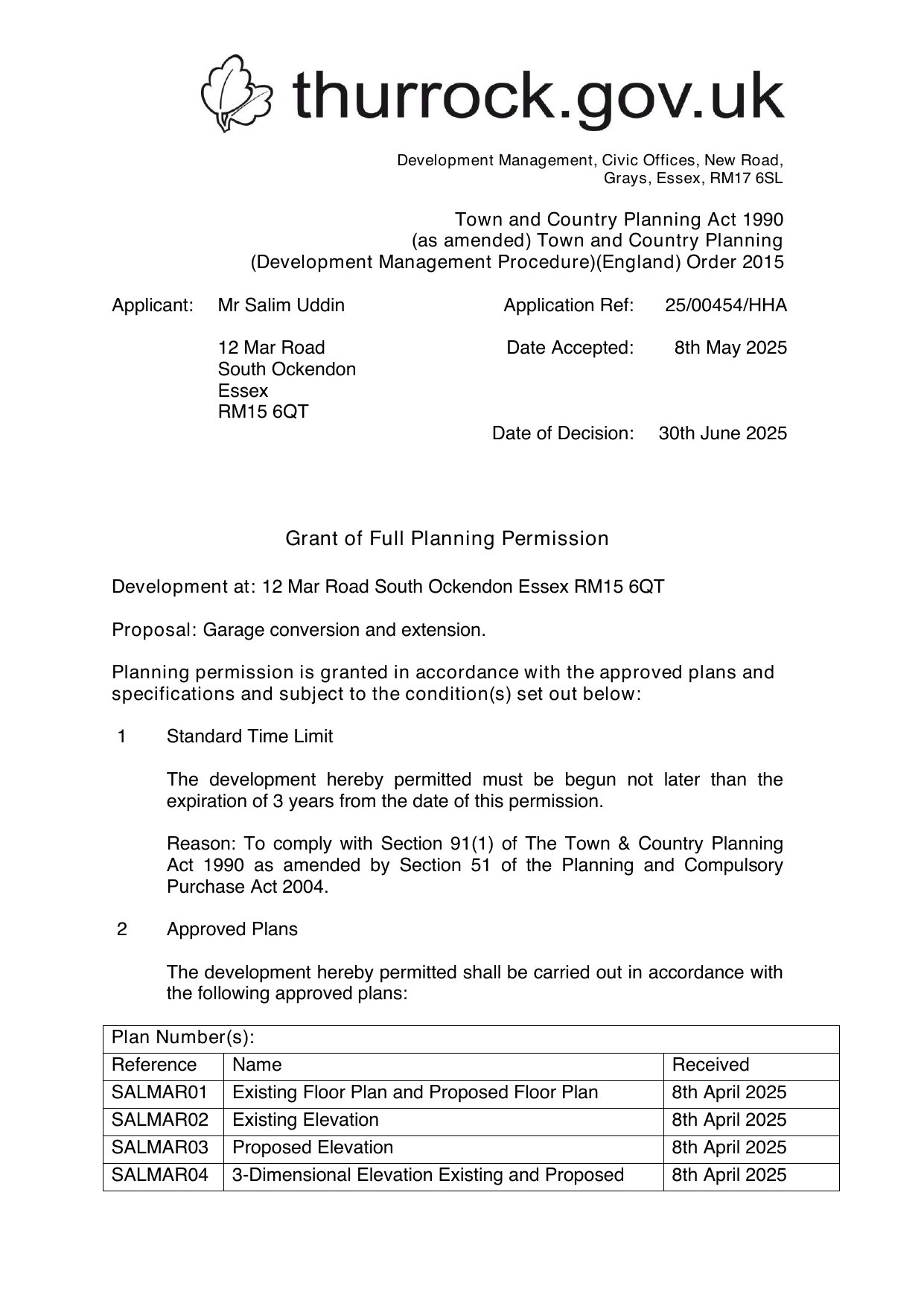 thurrock.gov.uk

Development Management, Civic Offices, New Road, Grays, Essex, RM17 6SL

Town and Country Planning Act 1990
(as amended) Town and Country Planning
(Development Management Procedure)(England) Order 2015

Applicant: Mr Salim Uddin

12 Mar Road
South Ockendon
Essex
RM15 6QT

Application Ref: 25/00454/HHA

Date Accepted: 8th May 2025

Date of Decision: 30th June 2025

Grant of Full Planning Permission

Development at: 12 Mar Road South Ockendon Essex RM15 6QT

Proposal: Garage conversion and extension.

Planning permission is granted in accordance with the approved plans and specifications and subject to the condition(s) set out below:

1 Standard Time Limit

The development hereby permitted must be begun not later than the expiration of 3 years from the date of this permission.

Reason: To comply with Section 91(1) of The Town & Country Planning Act 1990 as amended by Section 51 of the Planning and Compulsory Purchase Act 2004.

2 Approved Plans

The development hereby permitted shall be carried out in accordance with the following approved plans:

| Plan Number(s): | | |
|---|---|---|
| Reference | Name | Received |
| SALMAR01 | Existing Floor Plan and Proposed Floor Plan | 8th April 2025 |
| SALMAR02 | Existing Elevation | 8th April 2025 |
| SALMAR03 | Proposed Elevation | 8th April 2025 |
| SALMAR04 | 3-Dimensional Elevation Existing and Proposed | 8th April 2025 |